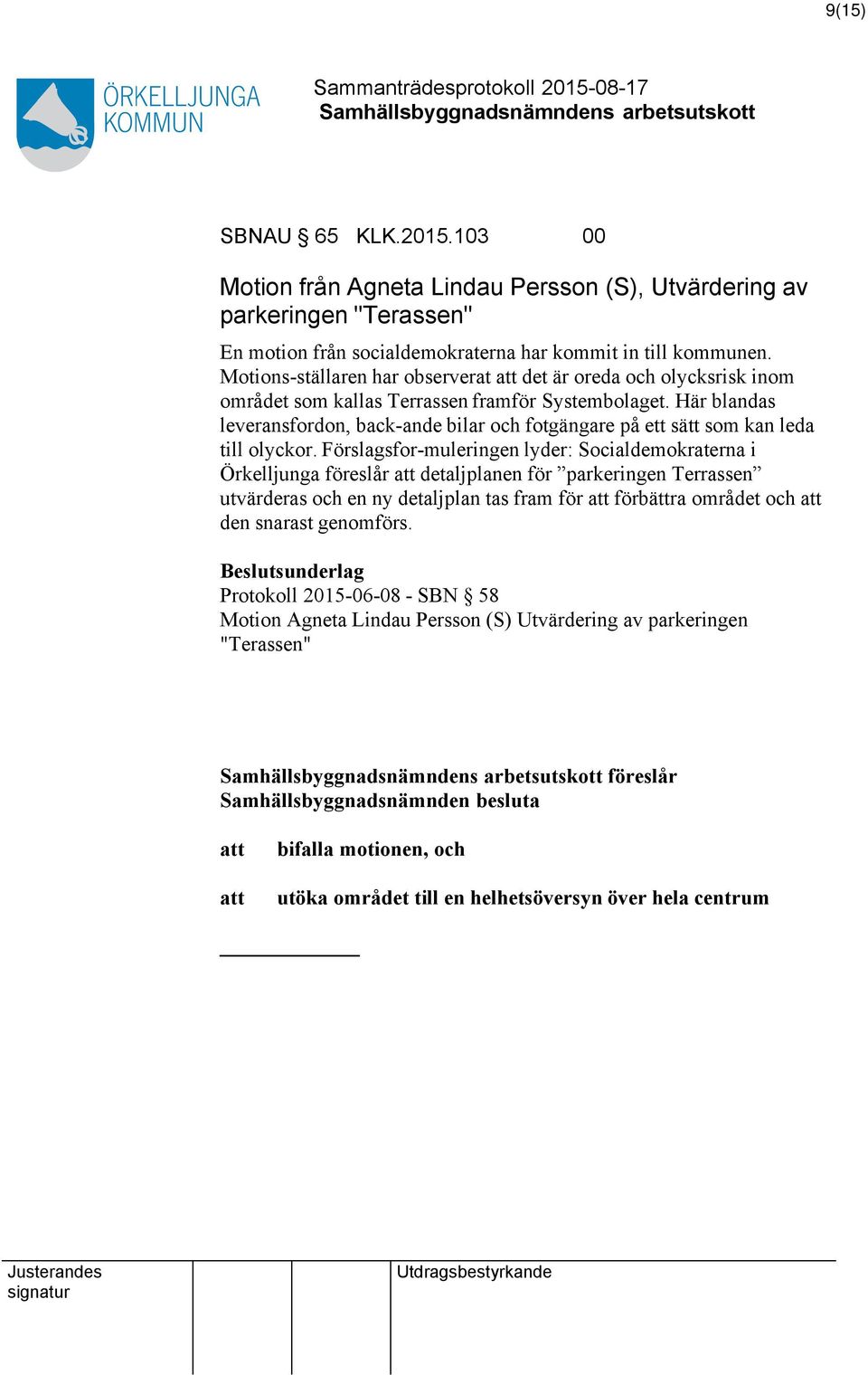 9(15)

ÖRKELLJUNGA KOMMUN

Sammanträdesprotokoll 2015-08-17
Samhällsbyggnadsnämndens arbetsutskott

SBNAU § 65 KLK.2015.103 00

Motion från Agneta Lindau Persson (S), Utvärdering av parkeringen "Terassen"

En motion från socialdemokraterna har kommit in till kommunen. Motions-ställaren har observerat att det är oreda och olycksrisk inom området som kallas Terrassen framför Systembolaget. Här blandas leveransfordon, back-ande bilar och fotgängare på ett sätt som kan leda till olyckor. Förslagsfor-muleringen lyder: Socialdemokraterna i Örkelljunga föreslår att detaljplanen för ”parkeringen Terrassen” utvärderas och en ny detaljplan tas fram för att förbättra området och att den snarast genomförs.

Beslutsunderlag
Protokoll 2015-06-08 - SBN § 58
Motion Agneta Lindau Persson (S) Utvärdering av parkeringen "Terassen"

Samhällsbyggnadsnämndens arbetsutskott föreslår Samhällsbyggnadsnämnden besluta

att bifalla motionen, och

att utöka området till en helhetsöversyn över hela centrum

Justerandes signatur

Utdragsbestyrkande